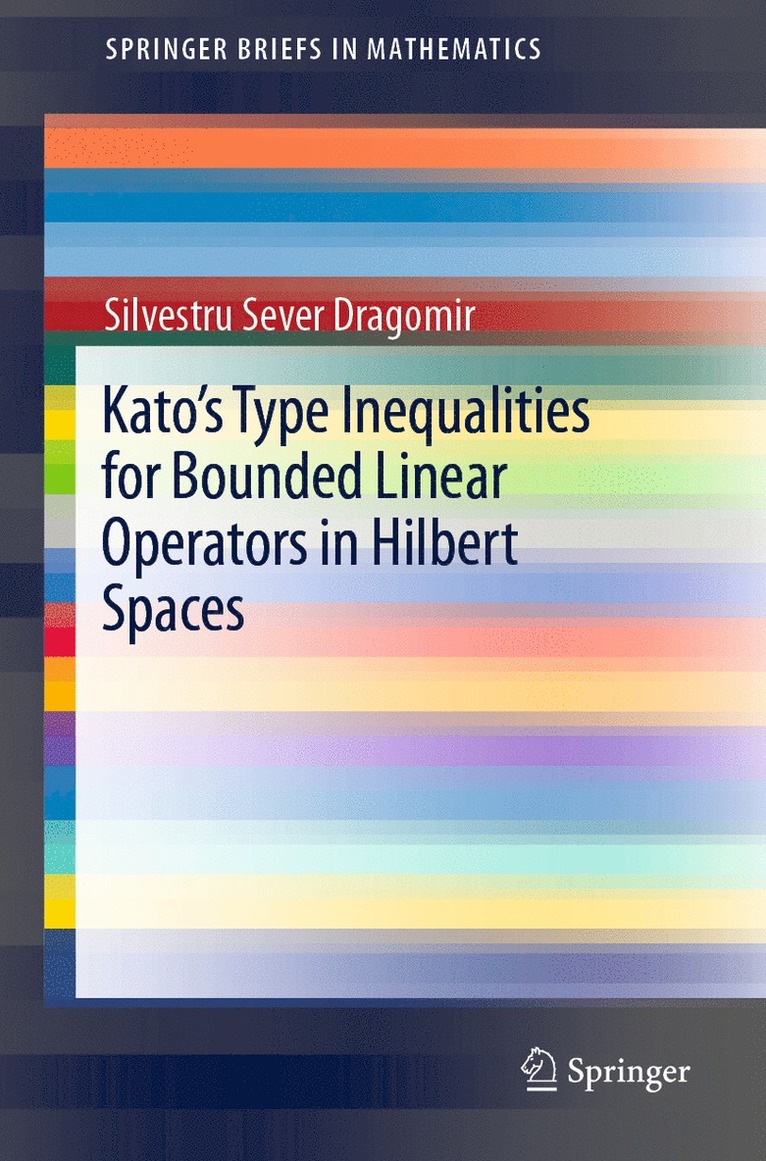 SPRINGER BRIEFS IN MATHEMATICS

Silvestru Sever Dragomir

Kato's Type Inequalities for Bounded Linear Operators in Hilbert Spaces

Springer